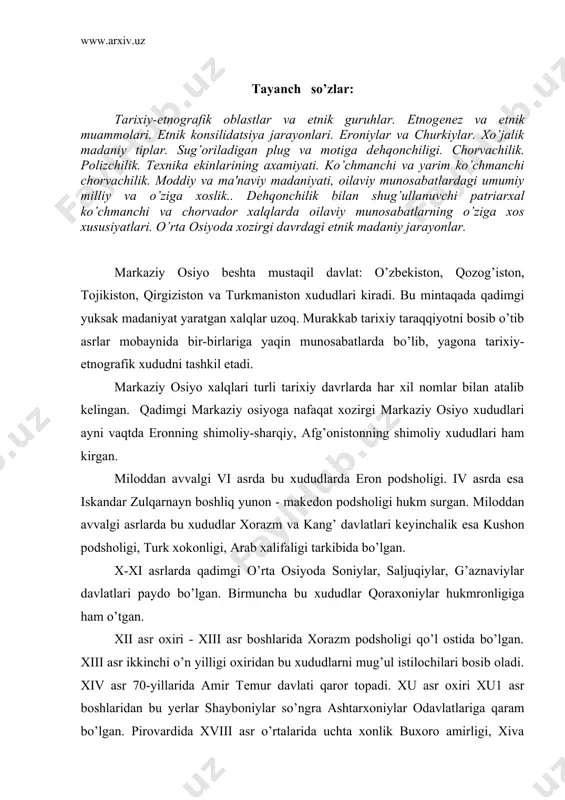 www.arxiv.uz

Tayanch so'zlar:

Tarixiy-etnografik oblastlar va etnik guruhlar. Etnogenez va etnik muammolari. Etnik konsilidatsiya jarayonlari. Eroniylar va Churkiylar. Xo'jalik madaniy tiplar. Sug'oriladigan plug va motiga dehqonchiligi. Chorvachilik. Polizchilik. Texnika ekinlarining axamiyati. Ko'chmanchi va yarim ko'chmanchi chorvachilik. Moddiy va ma'naviy madaniyati, oilaviy munosabatlardagi umumiy milliy va o'ziga xoslik.. Dehqonchilik bilan shug'ullanuvchi patriarxal ko'chmanchi va chorvador xalqlarda oilaviy munosabatlarning o'ziga xos xususiyatlari. O'rta Osiyoda xozirgi davrdagi etnik madaniy jarayonlar.

Markaziy Osiyo beshta mustaqil davlat: O'zbekiston, Qozog'iston, Tojikiston, Qirgiziston va Turkmaniston xududlari kiradi. Bu mintaqada qadimgi yuksak madaniyat yaratgan xalqlar uzoq. Murakkab tarixiy taraqqiyotni bosib o'tib asrlar mobaynida bir-birlariga yaqin munosabatlarda bo'lib, yagona tarixiy-etnografik xududni tashkil etadi.

Markaziy Osiyo xalqlari turli tarixiy davrlarda har xil nomlar bilan atalib kelingan. Qadimgi Markaziy osiyoga nafaqat xozirgi Markaziy Osiyo xududlari ayni vaqtda Eronning shimoliy-sharqiy, Afg'onistonning shimoliy xududlari ham kirgan.

Miloddan avvalgi VI asrda bu xududlarda Eron podsholigi. IV asrda esa Iskandar Zulqarnayn boshliq yunon - makedon podsholigi hukm surgan. Miloddan avvalgi asrlarda bu xududlar Xorazm va Kang' davlatlari keyinchalik esa Kushon podsholigi, Turk xokonligi, Arab xalifaligi tarkibida bo'lgan.

X-XI asrlarda qadimgi O'rta Osiyoda Soniylar, Saljuqiylar, G'aznaviylar davlatlari paydo bo'lgan. Birmuncha bu xududlar Qoraxoniylar hukmronligiga ham o'tgan.

XII asr oxiri - XIII asr boshlarida Xorazm podsholigi qo'l ostida bo'lgan. XIII asr ikkinchi o'n yilligi oxiridan bu xududlarni mug'ul istilochilari bosib oladi. XIV asr 70-yillarida Amir Temur davlati qaror topadi. XU asr oxiri XU1 asr boshlaridan bu yerlar Shayboniylar so'ngra Ashtarxoniylar Odavlatlariga qaram bo'lgan. Pirovardida XVIII asr o'rtalarida uchta xonlik Buxoro amirligi, Xiva